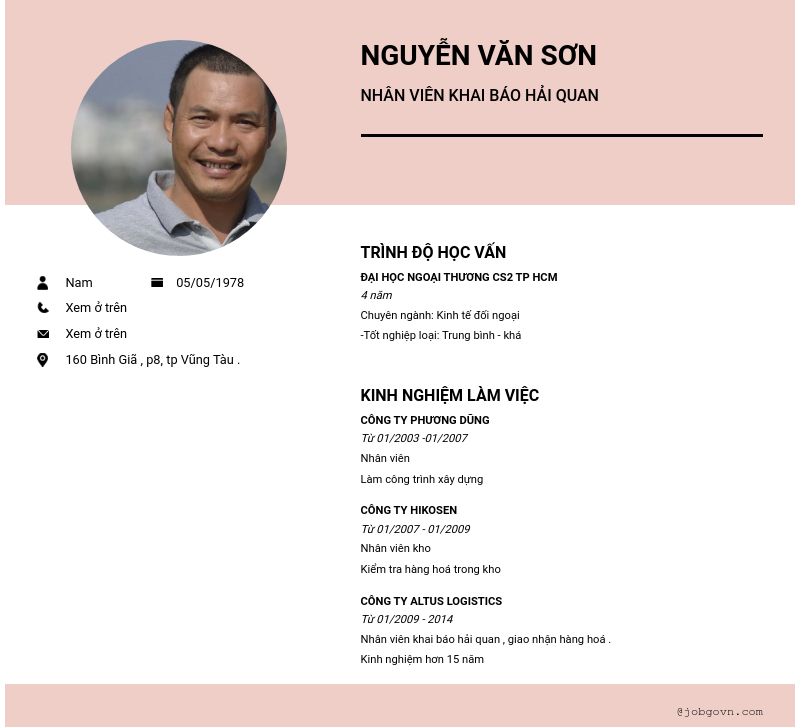 NGUYỄN VĂN SƠN

NHÂN VIÊN KHAI BÁO HẢI QUAN

Nam

05/05/1978

Xem ở trên

Xem ở trên

160 Bình Giã , p8, tp Vũng Tàu .

TRÌNH ĐỘ HỌC VẤN

ĐẠI HỌC NGOẠI THƯƠNG CS2 TP HCM

4 năm

Chuyên ngành: Kinh tế đối ngoại

-Tốt nghiệp loại: Trung bình - khá

KINH NGHIỆM LÀM VIỆC

CÔNG TY PHƯƠNG DŨNG

Từ 01/2003 -01/2007

Nhân viên

Làm công trình xây dựng

CÔNG TY HIKOSEN

Từ 01/2007 - 01/2009

Nhân viên kho

Kiểm tra hàng hoá trong kho

CÔNG TY ALTUS LOGISTICS

Từ 01/2009 - 2014

Nhân viên khai báo hải quan , giao nhận hàng hoá .

Kinh nghiệm hơn 15 năm

@jobgovn.com